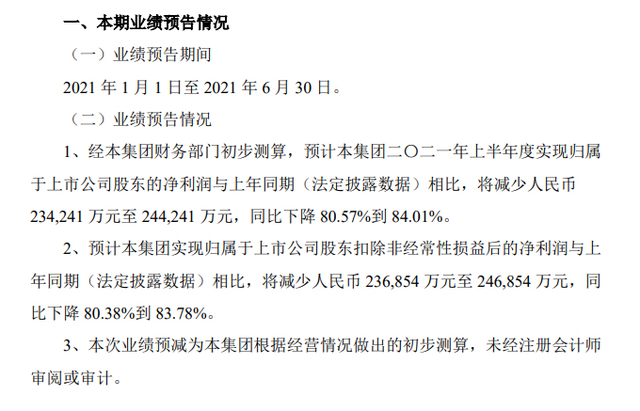 一、本期业绩预告情况

（一）业绩预告期间

2021 年 1 月 1 日至 2021 年 6 月 30 日。

（二）业绩预告情况

1、经本集团财务部门初步测算，预计本集团二〇二一年上半年度实现归属于上市公司股东的净利润与上年同期（法定披露数据）相比，将减少人民币 234,241 万元至 244,241 万元，同比下降 80.57%到 84.01%。

2、预计本集团实现归属于上市公司股东扣除非经常性损益后的净利润与上年同期（法定披露数据）相比，将减少人民币 236,854 万元至 246,854 万元，同比下降 80.38%到 83.78%。

3、本次业绩预减为本集团根据经营情况做出的初步测算，未经注册会计师审阅或审计。